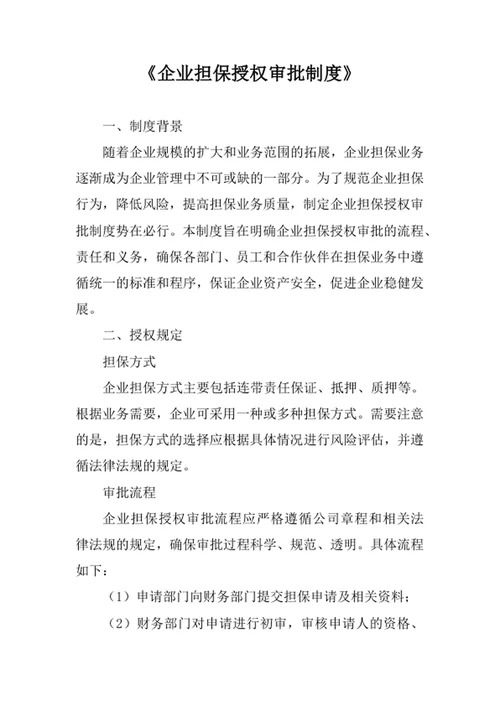 《企业担保授权审批制度》

一、制度背景

随着企业规模的扩大和业务范围的拓展，企业担保业务逐渐成为企业管理中不可或缺的一部分。为了规范企业担保行为，降低风险，提高担保业务质量，制定企业担保授权审批制度势在必行。本制度旨在明确企业担保授权审批的流程、责任和义务，确保各部门、员工和合作伙伴在担保业务中遵循统一的标准和程序，保证企业资产安全，促进企业稳健发展。

二、授权规定

担保方式

企业担保方式主要包括连带责任保证、抵押、质押等。根据业务需要，企业可采用一种或多种担保方式。需要注意的是，担保方式的选择应根据具体情况进行风险评估，并遵循法律法规的规定。

审批流程

企业担保授权审批流程应严格遵循公司章程和相关法律法规的规定，确保审批过程科学、规范、透明。具体流程如下：

（1）申请部门向财务部门提交担保申请及相关资料；

（2）财务部门对申请进行初审，审核申请人的资格、